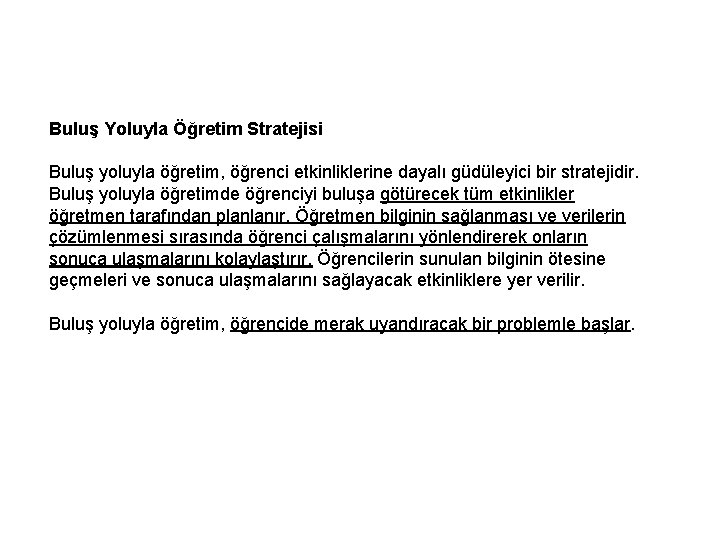 Buluş Yoluyla Öğretim Stratejisi

Buluş yoluyla öğretim, öğrenci etkinliklerine dayalı güdüleyici bir stratejidir. Buluş yoluyla öğretimde öğrenciyi buluşa götürecek tüm etkinlikler öğretmen tarafından planlanır. Öğretmen bilginin sağlanması ve verilerin çözümlenmesi sırasında öğrenci çalışmalarını yönlendirerek onların sonuca ulaşmalarını kolaylaştırır. Öğrencilerin sunulan bilginin ötesine geçmeleri ve sonuca ulaşmalarını sağlayacak etkinliklere yer verilir.

Buluş yoluyla öğretim, öğrencide merak uyandıracak bir problemle başlar.